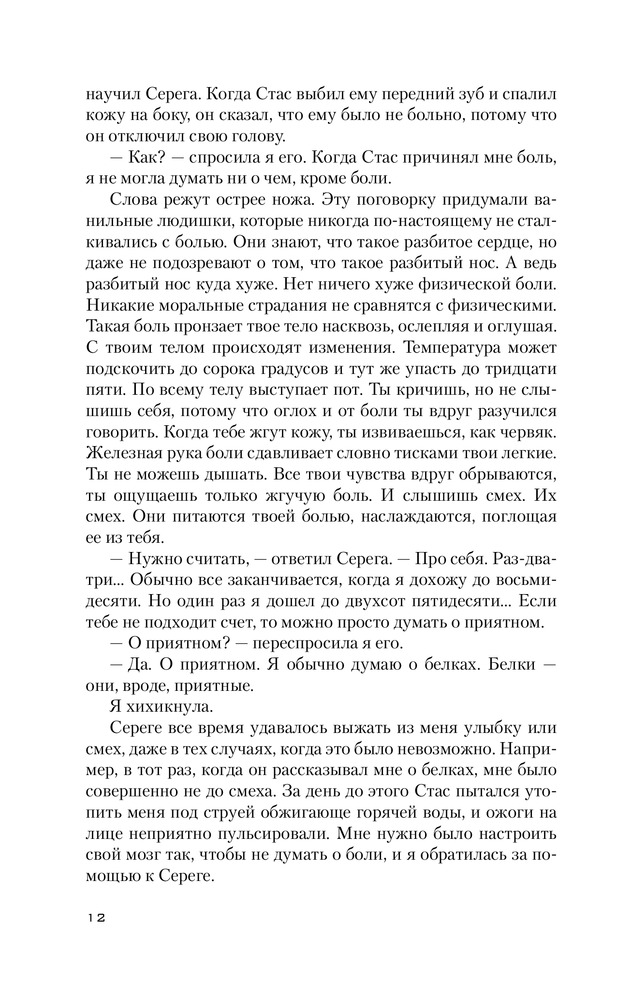 научил Серега. Когда Стас выбил ему передний зуб и спалил кожу на боку, он сказал, что ему было не больно, потому что он отключил свою голову.

— Как? — спросила я его. Когда Стас причинял мне боль, я не могла думать ни о чем, кроме боли.

Слова режут острее ножа. Эту поговорку придумали ванильные людишки, которые никогда по-настоящему не сталкивались с болью. Они знают, что такое разбитое сердце, но даже не подозревают о том, что такое разбитый нос. А ведь разбитый нос куда хуже. Нет ничего хуже физической боли. Никакие моральные страдания не сравнятся с физическими. Такая боль пронзает твое тело насквозь, ослепляя и оглушая. С твоим телом происходят изменения. Температура может подскочить до сорока градусов и тут же упасть до тридцати пяти. По всему телу выступает пот. Ты кричишь, но не слышишь себя, потому что оглох и от боли ты вдруг разучился говорить. Когда тебе жгут кожу, ты извиваешься, как червяк. Железная рука боли сдавливает словно тисками твои легкие. Ты не можешь дышать. Все твои чувства вдруг обрываются, ты ощущаешь только жгучую боль. И слышишь смех. Их смех. Они питаются твоей болью, наслаждаются, поглощая ее из тебя.

— Нужно считать, — ответил Серега. — Про себя. Раз-два-три... Обычно все заканчивается, когда я дохожу до восьмидесяти. Но один раз я дошел до двухсот пятидесяти... Если тебе не подходит счет, то можно просто думать о приятном.

— О приятном? — переспросила я его.

— Да. О приятном. Я обычно думаю о белках. Белки — они, вроде, приятные.

Я хихикнула.

Сереге все время удавалось выжать из меня улыбку или смех, даже в тех случаях, когда это было невозможно. Например, в тот раз, когда он рассказывал мне о белках, мне было совершенно не до смеха. За день до этого Стас пытался утопить меня под струей обжигающе горячей воды, и ожоги на лице неприятно пульсировали. Мне нужно было настроить свой мозг так, чтобы не думать о боли, и я обратилась за помощью к Сереге.

12